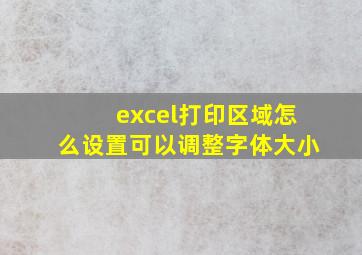 excel打印区域怎么设置可以调整字体大小